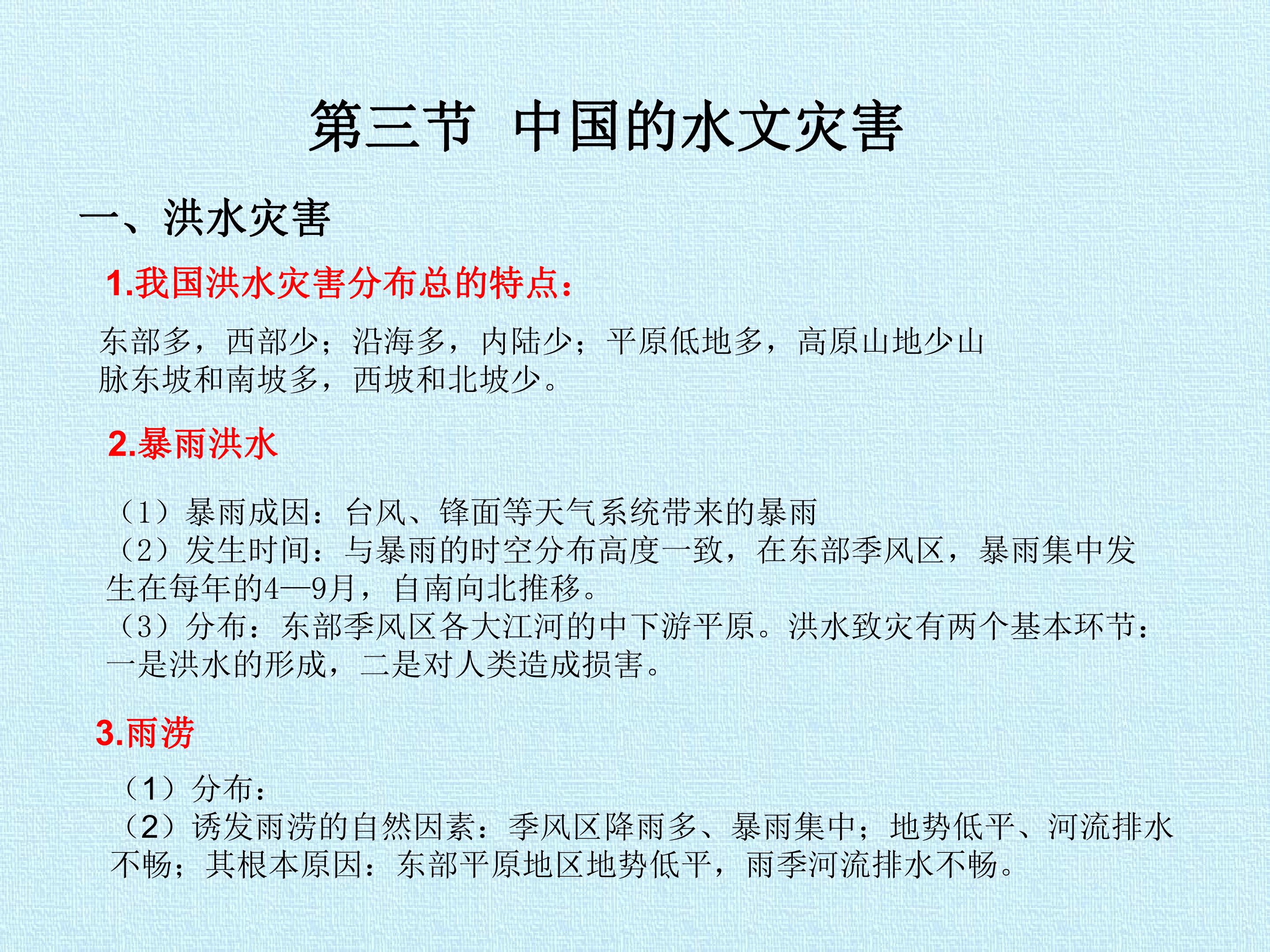 第三节 中国的水文灾害

一、洪水灾害

1.我国洪水灾害分布总的特点：

东部多，西部少；沿海多，内陆少；平原低地多，高原山地少山脉东坡和南坡多，西坡和北坡少。

2.暴雨洪水

（1）暴雨成因：台风、锋面等天气系统带来的暴雨
（2）发生时间：与暴雨的时空分布高度一致，在东部季风区，暴雨集中发生在每年的4—9月，自南向北推移。
（3）分布：东部季风区各大江河的中下游平原。洪水致灾有两个基本环节：一是洪水的形成，二是对人类造成损害。

3.雨涝

（1）分布：
（2）诱发雨涝的自然因素：季风区降雨多、暴雨集中；地势低平、河流排水不畅；其根本原因：东部平原地区地势低平，雨季河流排水不畅。